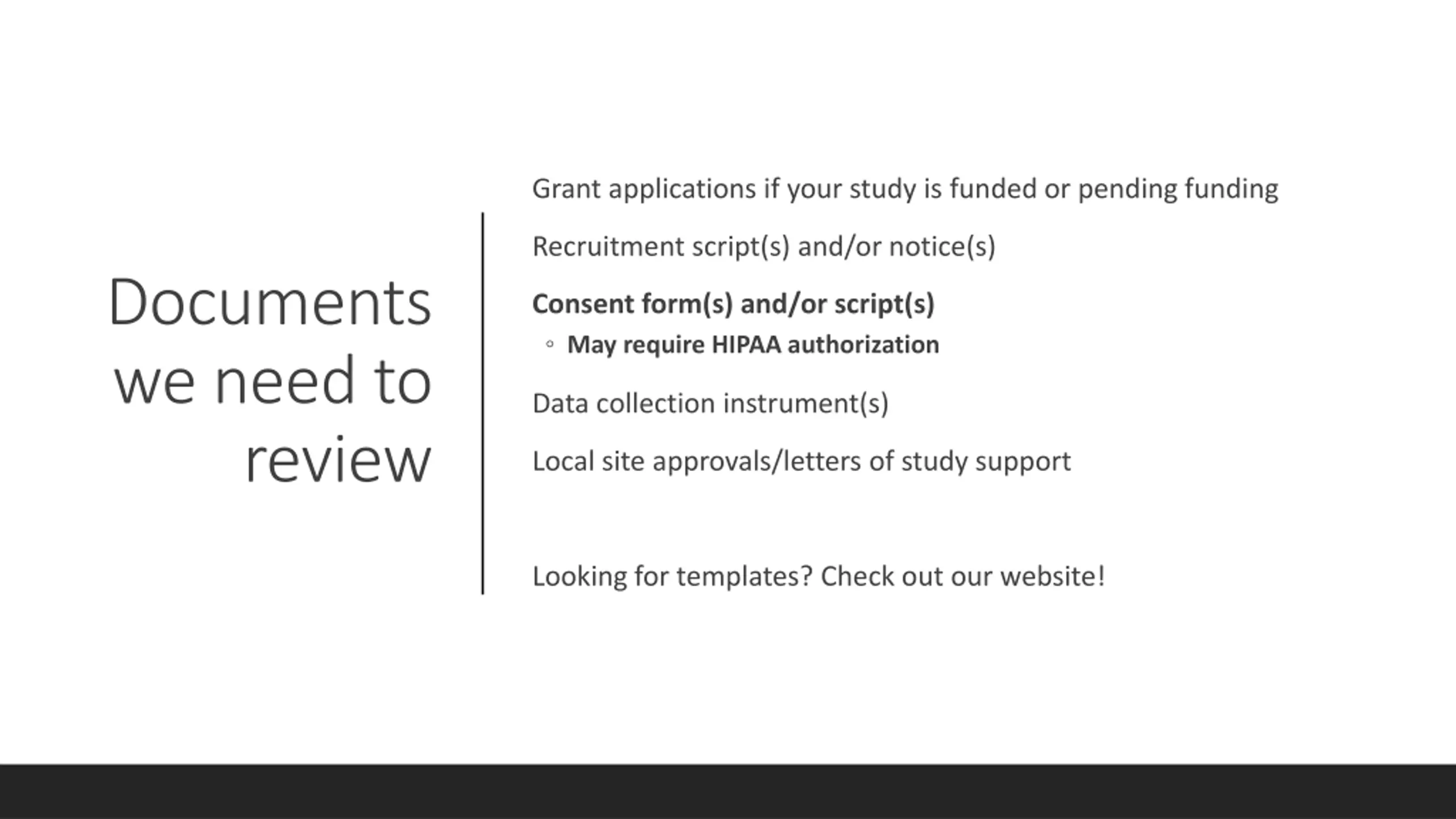 Documents we need to review

Grant applications if your study is funded or pending funding

Recruitment script(s) and/or notice(s)

Consent form(s) and/or script(s)
◦ May require HIPAA authorization

Data collection instrument(s)

Local site approvals/letters of study support

Looking for templates? Check out our website!